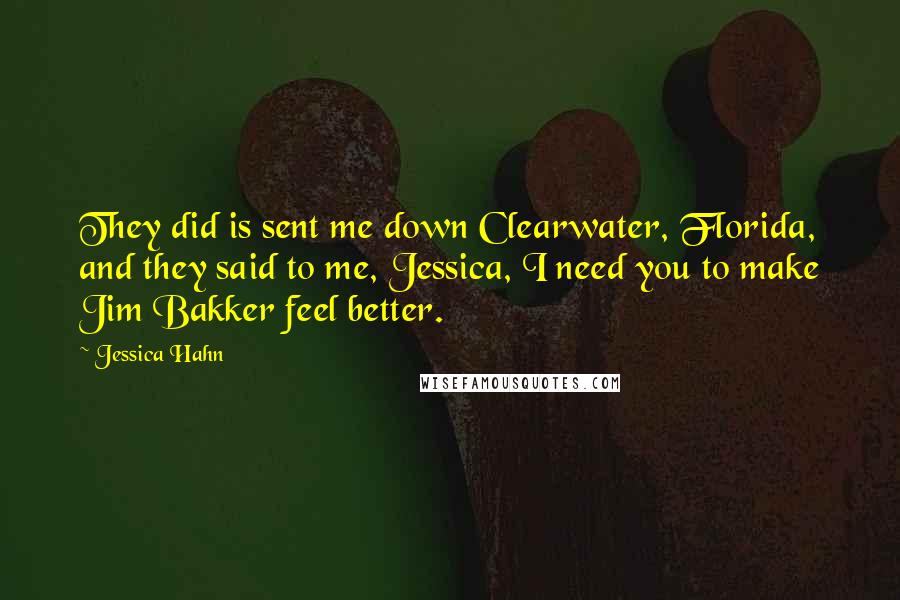 They did is sent me down Clearwater, Florida, and they said to me, Jessica, I need you to make Jim Bakker feel better.

~ Jessica Hahn

WISEFAMOUSQUOTES.COM